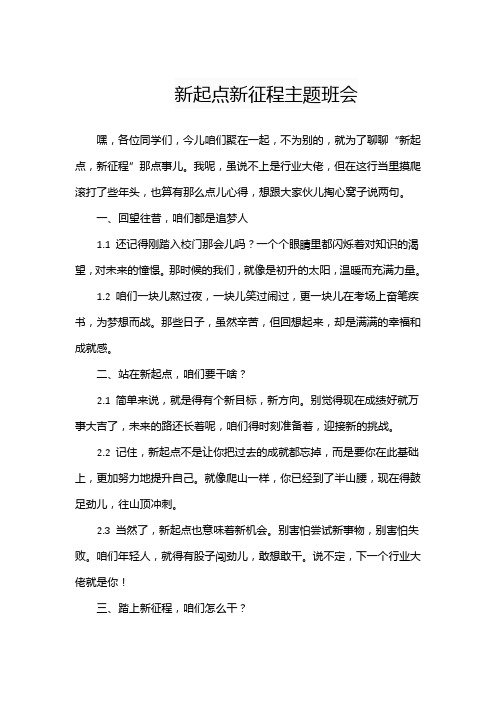 新起点新征程主题班会

嘿，各位同学们，今儿咱们聚在一起，不为别的，就为了聊聊“新起点，新征程”那点事儿。我呢，虽说不上是行业大佬，但在这行当里摸爬滚打了些年头，也算有那么点儿心得，想跟大家伙儿掏心窝子说两句。

一、回望往昔，咱们都是追梦人

1.1 还记得刚踏入校门那会儿吗？一个个眼睛里都闪烁着对知识的渴望，对未来的憧憬。那时候的我们，就像是初升的太阳，温暖而充满力量。

1.2 咱们一块儿熬过夜，一块儿笑过闹过，更一块儿在考场上奋笔疾书，为梦想而战。那些日子，虽然辛苦，但回想起来，却是满满的幸福和成就感。

二、站在新起点，咱们要干啥？

2.1 简单来说，就是得有个新目标，新方向。别觉得现在成绩好就万事大吉了，未来的路还长着呢，咱们得时刻准备着，迎接新的挑战。

2.2 记住，新起点不是让你把过去的成就都忘掉，而是要你在此基础上，更加努力地提升自己。就像爬山一样，你已经到了半山腰，现在得鼓足劲儿，往山顶冲刺。

2.3 当然了，新起点也意味着新机会。别害怕尝试新事物，别害怕失败。咱们年轻人，就得有股子闯劲儿，敢想敢干。说不定，下一个行业大佬就是你！

三、踏上新征程，咱们怎么干？